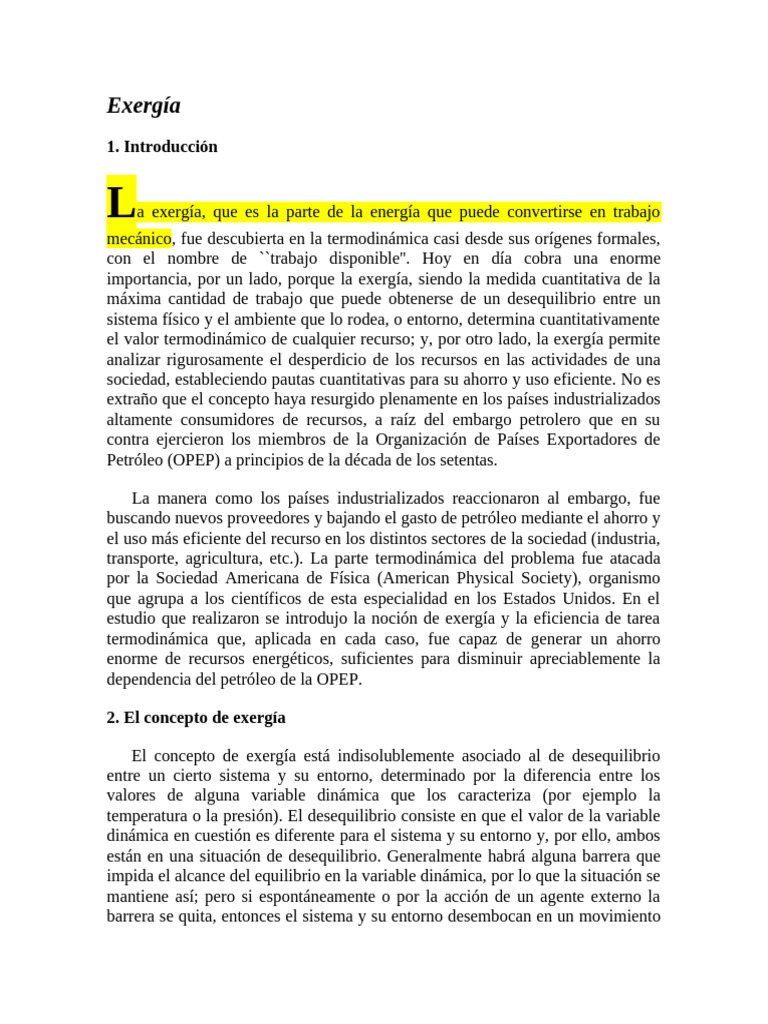 Exergía

1. Introducción

La exergía, que es la parte de la energía que puede convertirse en trabajo mecánico, fue descubierta en la termodinámica casi desde sus orígenes formales, con el nombre de ``trabajo disponible". Hoy en día cobra una enorme importancia, por un lado, porque la exergía, siendo la medida cuantitativa de la máxima cantidad de trabajo que puede obtenerse de un desequilibrio entre un sistema físico y el ambiente que lo rodea, o entorno, determina cuantitativamente el valor termodinámico de cualquier recurso; y, por otro lado, la exergía permite analizar rigurosamente el desperdicio de los recursos en las actividades de una sociedad, estableciendo pautas cuantitativas para su ahorro y uso eficiente. No es extraño que el concepto haya resurgido plenamente en los países industrializados altamente consumidores de recursos, a raíz del embargo petrolero que en su contra ejercieron los miembros de la Organización de Países Exportadores de Petróleo (OPEP) a principios de la década de los setentas.

La manera como los países industrializados reaccionaron al embargo, fue buscando nuevos proveedores y bajando el gasto de petróleo mediante el ahorro y el uso más eficiente del recurso en los distintos sectores de la sociedad (industria, transporte, agricultura, etc.). La parte termodinámica del problema fue atacada por la Sociedad Americana de Física (American Physical Society), organismo que agrupa a los científicos de esta especialidad en los Estados Unidos. En el estudio que realizaron se introdujo la noción de exergía y la eficiencia de tarea termodinámica que, aplicada en cada caso, fue capaz de generar un ahorro enorme de recursos energéticos, suficientes para disminuir apreciablemente la dependencia del petróleo de la OPEP.

2. El concepto de exergía

El concepto de exergía está indisolublemente asociado al de desequilibrio entre un cierto sistema y su entorno, determinado por la diferencia entre los valores de alguna variable dinámica que los caracteriza (por ejemplo la temperatura o la presión). El desequilibrio consiste en que el valor de la variable dinámica en cuestión es diferente para el sistema y su entorno y, por ello, ambos están en una situación de desequilibrio. Generalmente habrá alguna barrera que impida el alcance del equilibrio en la variable dinámica, por lo que la situación se mantiene así; pero si espontáneamente o por la acción de un agente externo la barrera se quita, entonces el sistema y su entorno desembocan en un movimiento